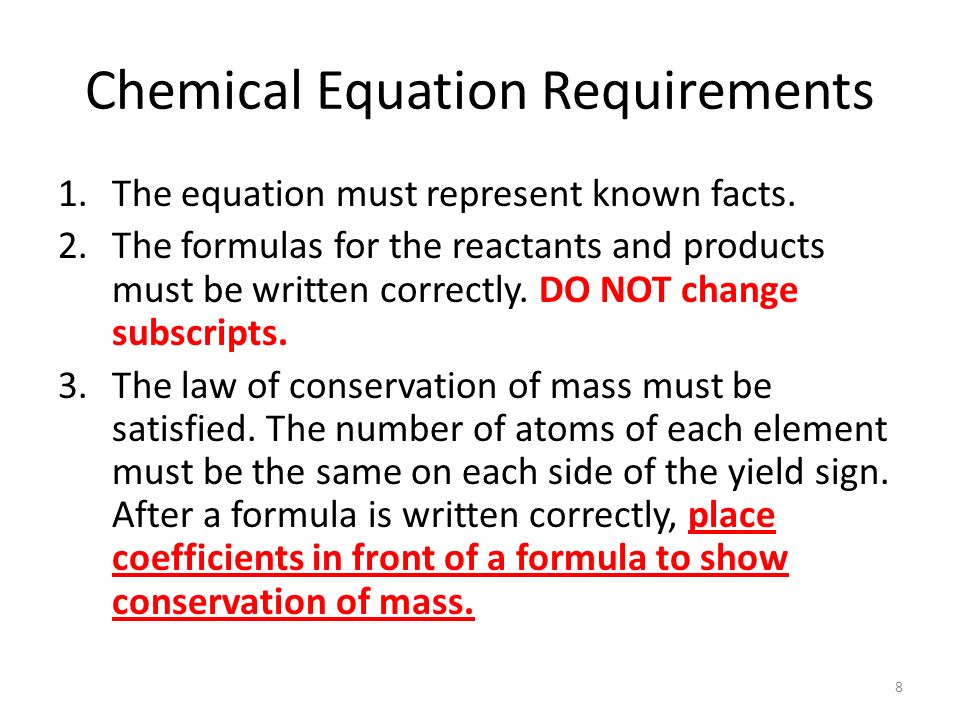 Chemical Equation Requirements

1. The equation must represent known facts.
2. The formulas for the reactants and products must be written correctly. DO NOT change subscripts.
3. The law of conservation of mass must be satisfied. The number of atoms of each element must be the same on each side of the yield sign. After a formula is written correctly, place coefficients in front of a formula to show conservation of mass.

8